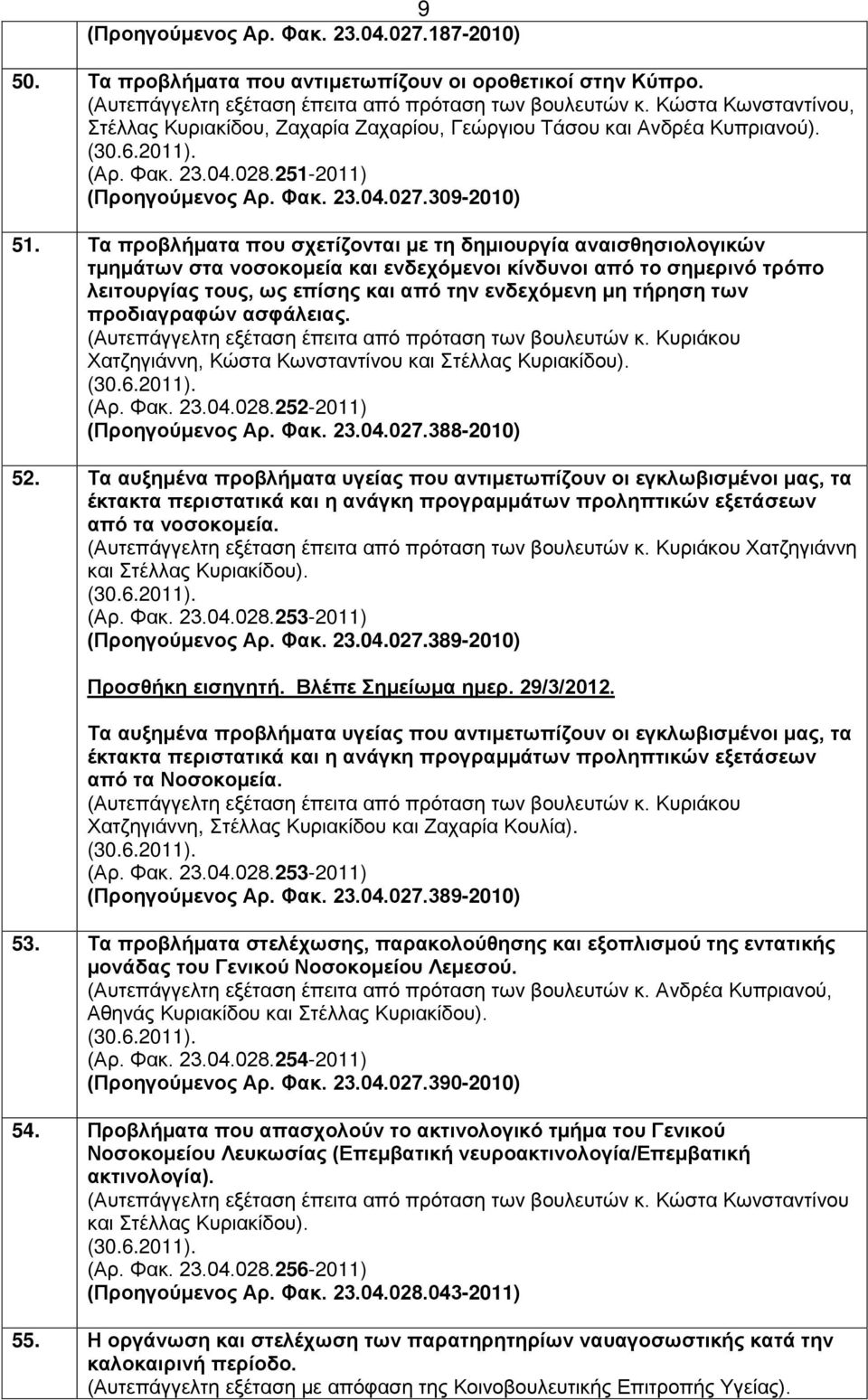 9

(Προηγούμενος Αρ. Φακ. 23.04.027.187-2010)

50. Τα προβλήματα που αντιμετωπίζουν οι οροθετικοί στην Κύπρο.
(Αυτεπάγγελτη εξέταση έπειτα από πρόταση των βουλευτών κ. Κώστα Κωνσταντίνου, Στέλλας Κυριακίδου, Ζαχαρία Ζαχαρίου, Γεώργιου Τάσου και Ανδρέα Κυπριανού).
(30.6.2011).
(Αρ. Φακ. 23.04.028.251-2011)
(Προηγούμενος Αρ. Φακ. 23.04.027.309-2010)

51. Τα προβλήματα που σχετίζονται με τη δημιουργία αναισθησιολογικών τμημάτων στα νοσοκομεία και ενδεχόμενοι κίνδυνοι από το σημερινό τρόπο λειτουργίας τους, ως επίσης και από την ενδεχόμενη μη τήρηση των προδιαγραφών ασφάλειας.
(Αυτεπάγγελτη εξέταση έπειτα από πρόταση των βουλευτών κ. Κυριάκου Χατζηγιάννη, Κώστα Κωνσταντίνου και Στέλλας Κυριακίδου).
(30.6.2011).
(Αρ. Φακ. 23.04.028.252-2011)
(Προηγούμενος Αρ. Φακ. 23.04.027.388-2010)

52. Τα αυξημένα προβλήματα υγείας που αντιμετωπίζουν οι εγκλωβισμένοι μας, τα έκτακτα περιστατικά και η ανάγκη προγραμμάτων προληπτικών εξετάσεων από τα νοσοκομεία.
(Αυτεπάγγελτη εξέταση έπειτα από πρόταση των βουλευτών κ. Κυριάκου Χατζηγιάννη και Στέλλας Κυριακίδου).
(30.6.2011).
(Αρ. Φακ. 23.04.028.253-2011)
(Προηγούμενος Αρ. Φακ. 23.04.027.389-2010)

Προσθήκη εισηγητή. Βλέπε Σημείωμα ημερ. 29/3/2012.

Τα αυξημένα προβλήματα υγείας που αντιμετωπίζουν οι εγκλωβισμένοι μας, τα έκτακτα περιστατικά και η ανάγκη προγραμμάτων προληπτικών εξετάσεων από τα Νοσοκομεία.
(Αυτεπάγγελτη εξέταση έπειτα από πρόταση των βουλευτών κ. Κυριάκου Χατζηγιάννη, Στέλλας Κυριακίδου και Ζαχαρία Κουλία).
(30.6.2011).
(Αρ. Φακ. 23.04.028.253-2011)
(Προηγούμενος Αρ. Φακ. 23.04.027.389-2010)

53. Τα προβλήματα στελέχωσης, παρακολούθησης και εξοπλισμού της εντατικής μονάδας του Γενικού Νοσοκομείου Λεμεσού.
(Αυτεπάγγελτη εξέταση έπειτα από πρόταση των βουλευτών κ. Ανδρέα Κυπριανού, Αθηνάς Κυριακίδου και Στέλλας Κυριακίδου).
(30.6.2011).
(Αρ. Φακ. 23.04.028.254-2011)
(Προηγούμενος Αρ. Φακ. 23.04.027.390-2010)

54. Προβλήματα που απασχολούν το ακτινολογικό τμήμα του Γενικού Νοσοκομείου Λευκωσίας (Επεμβατική νευροακτινολογία/Επεμβατική ακτινολογία).
(Αυτεπάγγελτη εξέταση έπειτα από πρόταση των βουλευτών κ. Κώστα Κωνσταντίνου και Στέλλας Κυριακίδου).
(30.6.2011).
(Αρ. Φακ. 23.04.028.256-2011)
(Προηγούμενος Αρ. Φακ. 23.04.028.043-2011)

55. Η οργάνωση και στελέχωση των παρατηρητηρίων ναυαγοσωστικής κατά την καλοκαιρινή περίοδο.
(Αυτεπάγγελτη εξέταση με απόφαση της Κοινοβουλευτικής Επιτροπής Υγείας).